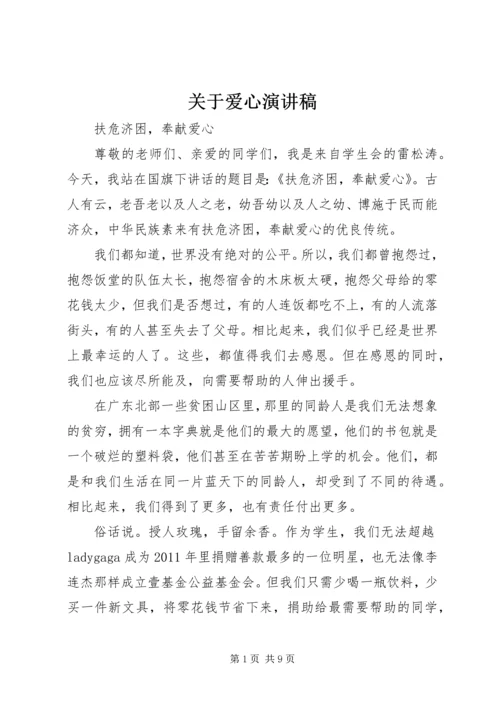 关于爱心演讲稿

扶危济困，奉献爱心

尊敬的老师们、亲爱的同学们，我是来自学生会的雷松涛。今天，我站在国旗下讲话的题目是:《扶危济困，奉献爱心》。古人有云，老吾老以及人之老，幼吾幼以及人之幼、博施于民而能济众，中华民族素来有扶危济困，奉献爱心的优良传统。

我们都知道，世界没有绝对的公平。所以，我们都曾抱怨过，抱怨饭堂的队伍太长，抱怨宿舍的木床板太硬，抱怨父母给的零花钱太少，但我们是否想过，有的人连饭都吃不上，有的人流落街头，有的人甚至失去了父母。相比起来，我们似乎已经是世界上最幸运的人了。这些，都值得我们去感恩。但在感恩的同时，我们也应该尽所能及，向需要帮助的人伸出援手。

在广东北部一些贫困山区里，那里的同龄人是我们无法想象的贫穷，拥有一本字典就是他们的最大的愿望，他们的书包就是一个破烂的塑料袋，他们甚至在苦苦期盼上学的机会。他们，都是和我们生活在同一片蓝天下的同龄人，却受到了不同的待遇。相比起来，我们得到了更多，也有责任付出更多。

俗话说。授人玫瑰，手留余香。作为学生，我们无法超越ladygaga成为2011年里捐赠善款最多的一位明星，也无法像李连杰那样成立壹基金公益基金会。但我们只需少喝一瓶饮料，少买一件新文具，将零花钱节省下来，捐助给最需要帮助的同学，

第1页 共9页